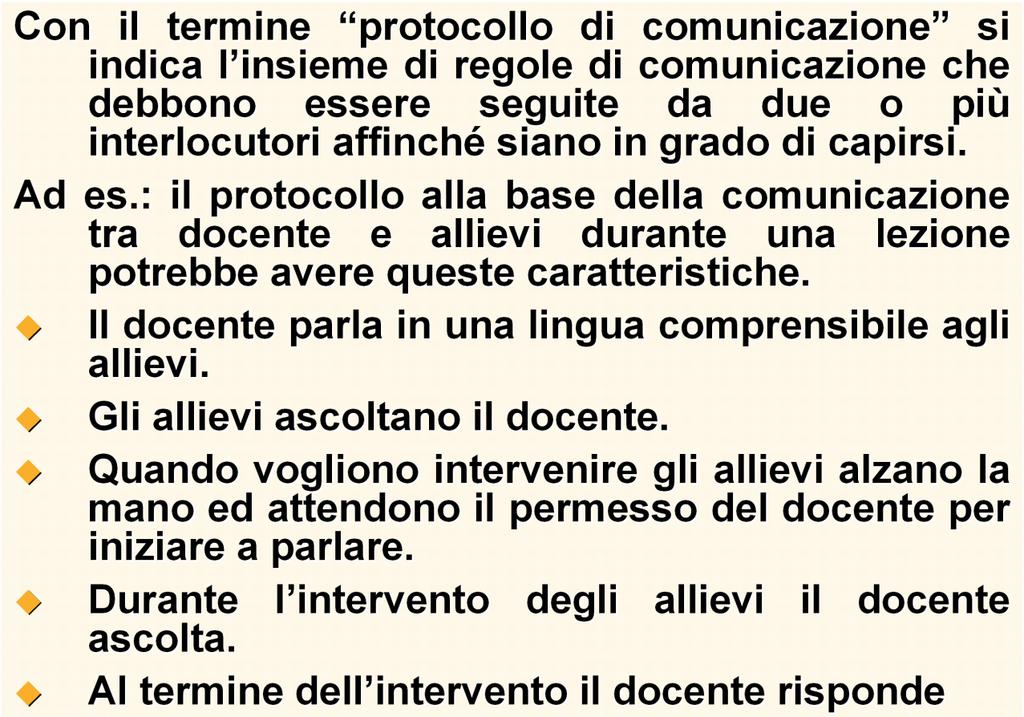 Con il termine “protocollo di comunicazione” si indica l’insieme di regole di comunicazione che debbono essere seguite da due o più interlocutori affinché siano in grado di capirsi.

Ad es.: il protocollo alla base della comunicazione tra docente e allievi durante una lezione potrebbe avere queste caratteristiche.

Il docente parla in una lingua comprensibile agli allievi.

Gli allievi ascoltano il docente.

Quando vogliono intervenire gli allievi alzano la mano ed attendono il permesso del docente per iniziare a parlare.

Durante l’intervento degli allievi il docente ascolta.

Al termine dell’intervento il docente risponde